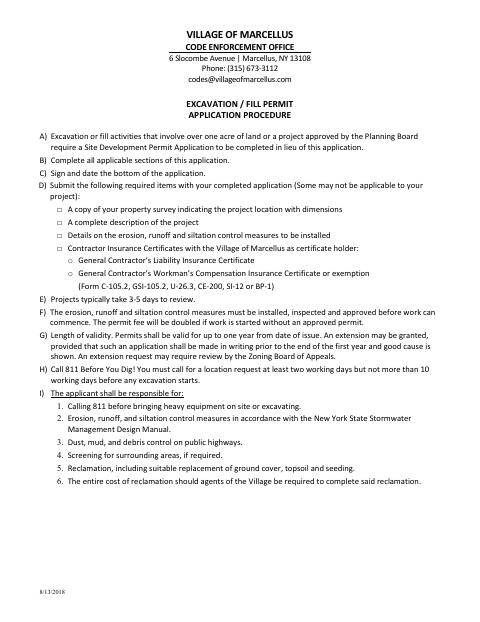 VILLAGE OF MARCELLUS
CODE ENFORCEMENT OFFICE
6 Slocombe Avenue | Marcellus, NY 13108
Phone: (315) 673-3112
codes@villageofmarcellus.com

EXCAVATION / FILL PERMIT
APPLICATION PROCEDURE

A) Excavation or fill activities that involve over one acre of land or a project approved by the Planning Board require a Site Development Permit Application to be completed in lieu of this application.

B) Complete all applicable sections of this application.

C) Sign and date the bottom of the application.

D) Submit the following required items with your completed application (Some may not be applicable to your project):

□ A copy of your property survey indicating the project location with dimensions
□ A complete description of the project
□ Details on the erosion, runoff and siltation control measures to be installed
□ Contractor Insurance Certificates with the Village of Marcellus as certificate holder:
o General Contractor's Liability Insurance Certificate
o General Contractor's Workman's Compensation Insurance Certificate or exemption (Form C-105.2, GSI-105.2, U-26.3, CE-200, SI-12 or BP-1)

E) Projects typically take 3-5 days to review.

F) The erosion, runoff and siltation control measures must be installed, inspected and approved before work can commence. The permit fee will be doubled if work is started without an approved permit.

G) Length of validity. Permits shall be valid for up to one year from date of issue. An extension may be granted, provided that such an application shall be made in writing prior to the end of the first year and good cause is shown. An extension request may require review by the Zoning Board of Appeals.

H) Call 811 Before You Dig! You must call for a location request at least two working days but not more than 10 working days before any excavation starts.

I) The applicant shall be responsible for:
1. Calling 811 before bringing heavy equipment on site or excavating.
2. Erosion, runoff, and siltation control measures in accordance with the New York State Stormwater Management Design Manual.
3. Dust, mud, and debris control on public highways.
4. Screening for surrounding areas, if required.
5. Reclamation, including suitable replacement of ground cover, topsoil and seeding.
6. The entire cost of reclamation should agents of the Village be required to complete said reclamation.

8/13/2018